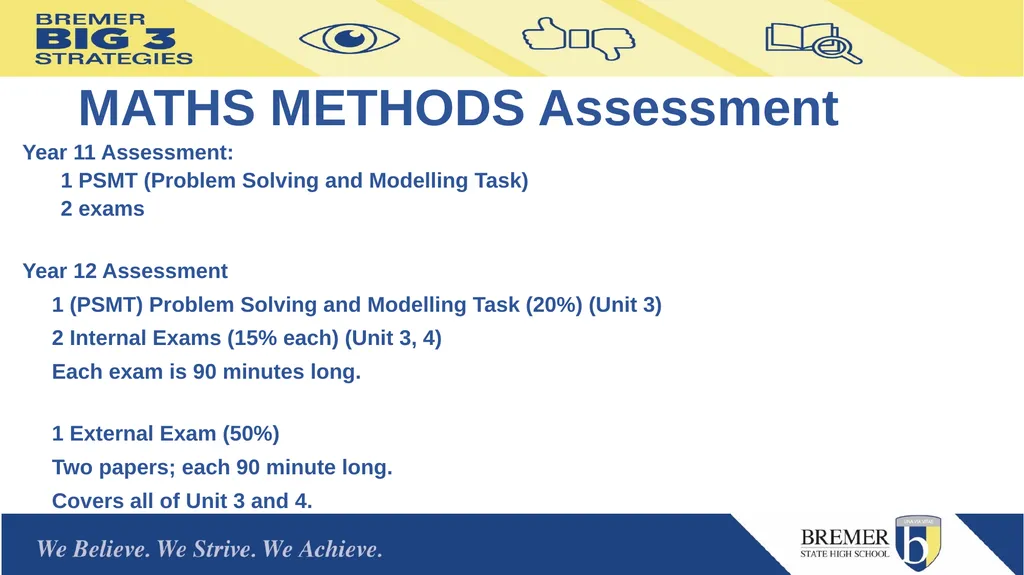 BREMER
BIG 3
STRATEGIES

MATHS METHODS Assessment

Year 11 Assessment:
1 PSMT (Problem Solving and Modelling Task)
2 exams

Year 12 Assessment
1 (PSMT) Problem Solving and Modelling Task (20%) (Unit 3)
2 Internal Exams (15% each) (Unit 3, 4)
Each exam is 90 minutes long.

1 External Exam (50%)
Two papers; each 90 minute long.
Covers all of Unit 3 and 4.

We Believe. We Strive. We Achieve.

BREMER
STATE HIGH SCHOOL